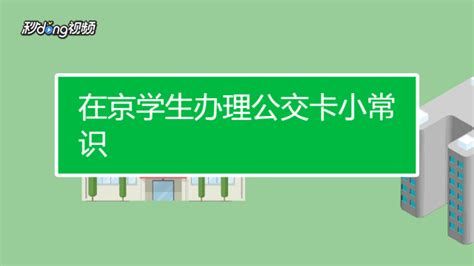 秒dong视频

在京学生办理公交卡小常识